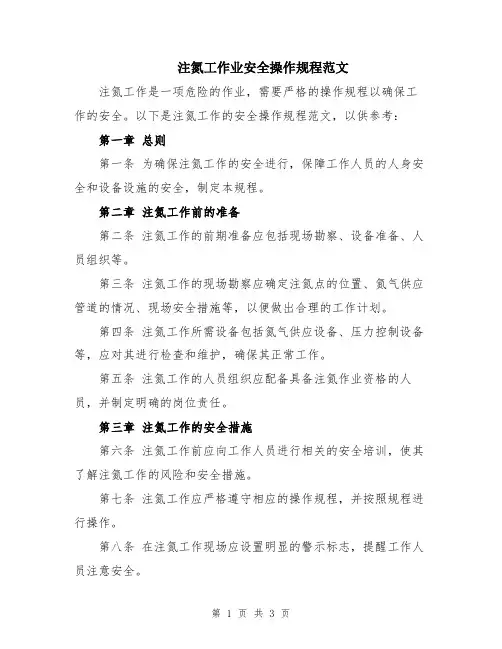 注氮工作业安全操作规程范文

注氮工作是一项危险的作业，需要严格的操作规程以确保工作的安全。以下是注氮工作的安全操作规程范文，以供参考：

第一章 总则

第一条 为确保注氮工作的安全进行，保障工作人员的人身安全和设备设施的安全，制定本规程。

第二章 注氮工作前的准备

第二条 注氮工作的前期准备应包括现场勘察、设备准备、人员组织等。

第三条 注氮工作的现场勘察应确定注氮点的位置、氮气供应管道的情况、现场安全措施等，以便做出合理的工作计划。

第四条 注氮工作所需设备包括氮气供应设备、压力控制设备等，应对其进行检查和维护，确保其正常工作。

第五条 注氮工作的人员组织应配备具备注氮作业资格的人员，并制定明确的岗位责任。

第三章 注氮工作的安全措施

第六条 注氮工作前应向工作人员进行相关的安全培训，使其了解注氮工作的风险和安全措施。

第七条 注氮工作应严格遵守相应的操作规程，并按照规程进行操作。

第八条 在注氮工作现场应设置明显的警示标志，提醒工作人员注意安全。

第 1 页 共 3 页